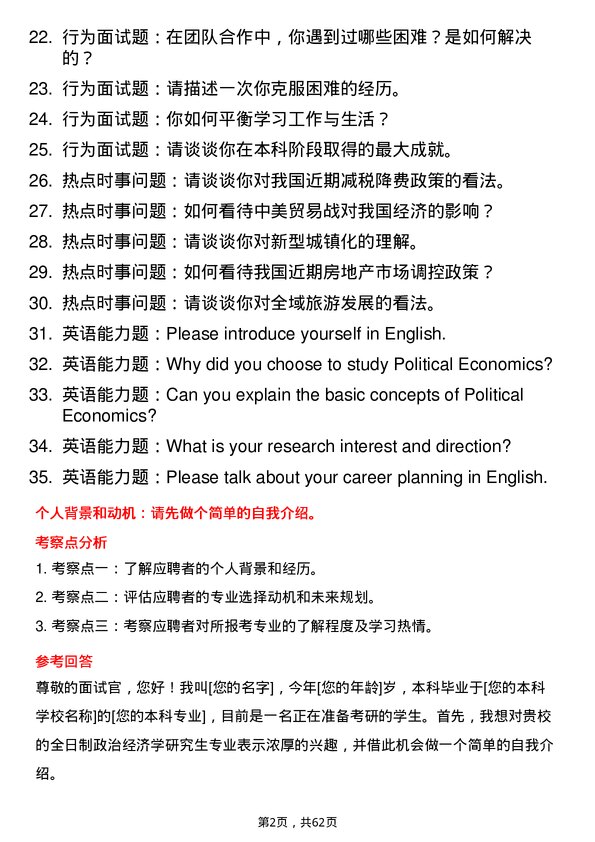 22. 行为面试题：在团队合作中，你遇到过哪些困难？是如何解决的？

23. 行为面试题：请描述一次你克服困难的经历。

24. 行为面试题：你如何平衡学习工作与生活？

25. 行为面试题：请谈谈你在本科阶段取得的最大成就。

26. 热点时事问题：请谈谈你对我国近期减税降费政策的看法。

27. 热点时事问题：如何看待中美贸易战对我国经济的影响？

28. 热点时事问题：请谈谈你对新型城镇化的理解。

29. 热点时事问题：如何看待我国近期房地产市场调控政策？

30. 热点时事问题：请谈谈你对全域旅游发展的看法。

31. 英语能力题：Please introduce yourself in English.

32. 英语能力题：Why did you choose to study Political Economics?

33. 英语能力题：Can you explain the basic concepts of Political Economics?

34. 英语能力题：What is your research interest and direction?

35. 英语能力题：Please talk about your career planning in English.

个人背景和动机：请先做个简单的自我介绍。

考察点分析

1. 考察点一：了解应聘者的个人背景和经历。

2. 考察点二：评估应聘者的专业选择动机和未来规划。

3. 考察点三：考察应聘者对所报考专业的了解程度及学习热情。

参考回答

尊敬的面试官，您好！我叫[您的名字]，今年[您的年龄]岁，本科毕业于[您的本科学校名称]的[您的本科专业]，目前是一名正在准备考研的学生。首先，我想对贵校的全日制政治经济学研究生专业表示浓厚的兴趣，并借此机会做一个简单的自我介绍。

第2页，共62页